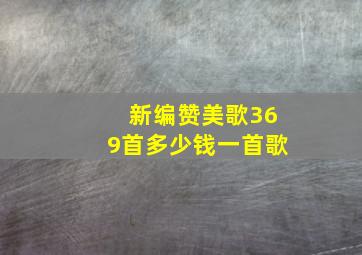 新编赞美歌369首多少钱一首歌